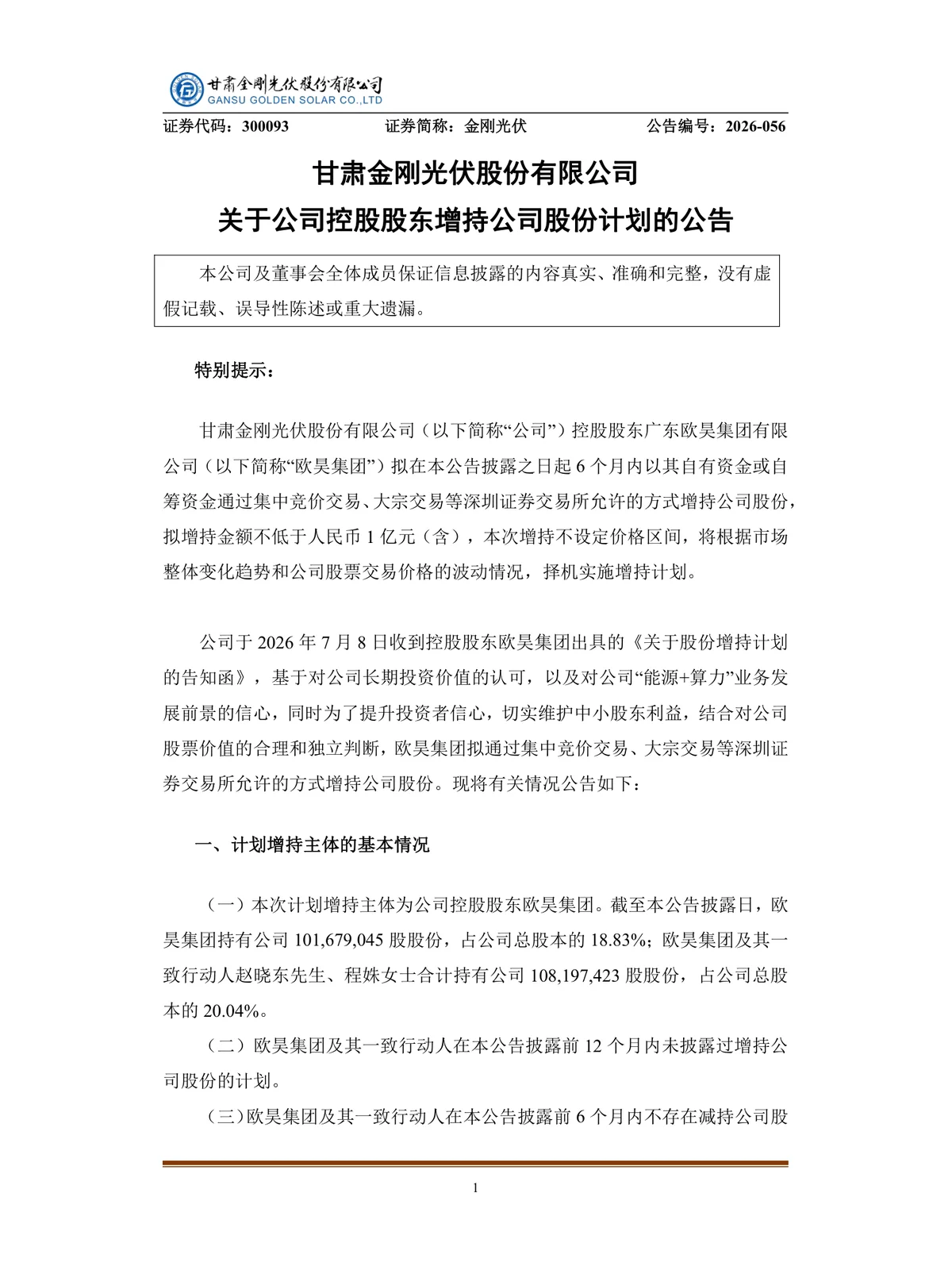 甘肃金刚光伏股份有限公司
GANSU GOLDEN SOLAR CO.,LTD

证券代码：300093　　证券简称：金刚光伏　　公告编号：2026-056

甘肃金刚光伏股份有限公司
关于公司控股股东增持公司股份计划的公告

本公司及董事会全体成员保证信息披露的内容真实、准确和完整，没有虚假记载、误导性陈述或重大遗漏。

特别提示：

甘肃金刚光伏股份有限公司（以下简称“公司”）控股股东广东欧昊集团有限公司（以下简称“欧昊集团”）拟在本公告披露之日起 6 个月内以其自有资金或自筹资金通过集中竞价交易、大宗交易等深圳证券交易所允许的方式增持公司股份，拟增持金额不低于人民币 1 亿元（含），本次增持不设定价格区间，将根据市场整体变化趋势和公司股票交易价格的波动情况，择机实施增持计划。

公司于 2026 年 7 月 8 日收到控股股东欧昊集团出具的《关于股份增持计划的告知函》，基于对公司长期投资价值的认可，以及对公司“能源+算力”业务发展前景的信心，同时为了提升投资者信心，切实维护中小股东利益，结合对公司股票价值的合理和独立判断，欧昊集团拟通过集中竞价交易、大宗交易等深圳证券交易所允许的方式增持公司股份。现将有关情况公告如下：

一、计划增持主体的基本情况

（一）本次计划增持主体为公司控股股东欧昊集团。截至本公告披露日，欧昊集团持有公司 101,679,045 股股份，占公司总股本的 18.83%；欧昊集团及其一致行动人赵晓东先生、程姝女士合计持有公司 108,197,423 股股份，占公司总股本的 20.04%。

（二）欧昊集团及其一致行动人在本公告披露前 12 个月内未披露过增持公司股份的计划。

（三）欧昊集团及其一致行动人在本公告披露前 6 个月内不存在减持公司股

1